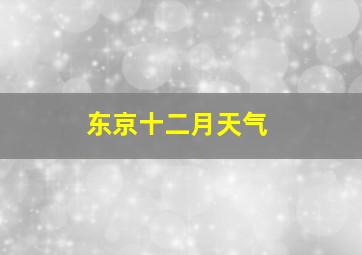 东京十二月天气